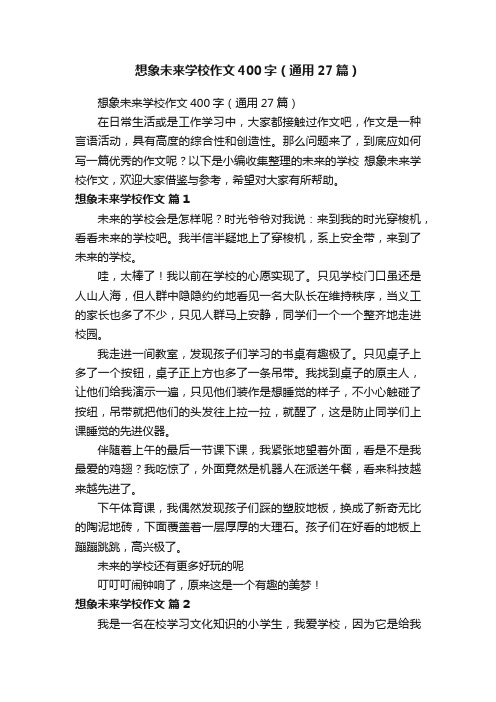 想象未来学校作文400字（通用27篇）

想象未来学校作文400字（通用27篇）

在日常生活或是工作学习中，大家都接触过作文吧，作文是一种言语活动，具有高度的综合性和创造性。那么问题来了，到底应如何写一篇优秀的作文呢？以下是小编收集整理的未来的学校 想象未来学校作文，欢迎大家借鉴与参考，希望对大家有所帮助。

想象未来学校作文 篇1

未来的学校会是怎样呢？时光爷爷对我说：来到我的时光穿梭机，看看未来的学校吧。我半信半疑地上了穿梭机，系上安全带，来到了未来的学校。

哇，太棒了！我以前在学校的心愿实现了。只见学校门口虽还是人山人海，但人群中隐隐约约地看见一名大队长在维持秩序，当义工的家长也多了不少，只见人群马上安静，同学们一个一个整齐地走进校园。

我走进一间教室，发现孩子们学习的书桌有趣极了。只见桌子上多了一个按钮，桌子正上方也多了一条吊带。我找到桌子的原主人，让他们给我演示一遍，只见他们装作是想睡觉的样子，不小心触碰了按钮，吊带就把他们的头发往上拉一拉，就醒了，这是防止同学们上课睡觉的先进仪器。

伴随着上午的最后一节课下课，我紧张地望着外面，看是不是我最爱的鸡翅？我吃惊了，外面竟然是机器人在派送午餐，看来科技越来越先进了。

下午体育课，我偶然发现孩子们踩的塑胶地板，换成了新奇无比的陶泥地砖，下面覆盖着一层厚厚的大理石。孩子们在好看的地板上蹦蹦跳跳，高兴极了。

未来的学校还有更多好玩的呢

叮叮叮闹钟响了，原来这是一个有趣的美梦！

想象未来学校作文 篇2

我是一名在校学习文化知识的小学生，我爱学校，因为它是给我